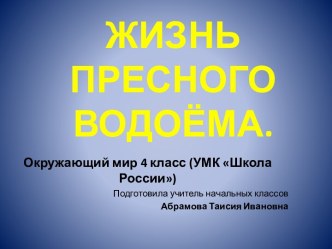 ЖИЗНЬ ПРЕСНОГО ВОДОЁМА.

Окружающий мир 4 класс (УМК «Школа России»)

Подготовила учитель начальных классов
Абрамова Таисия Ивановна